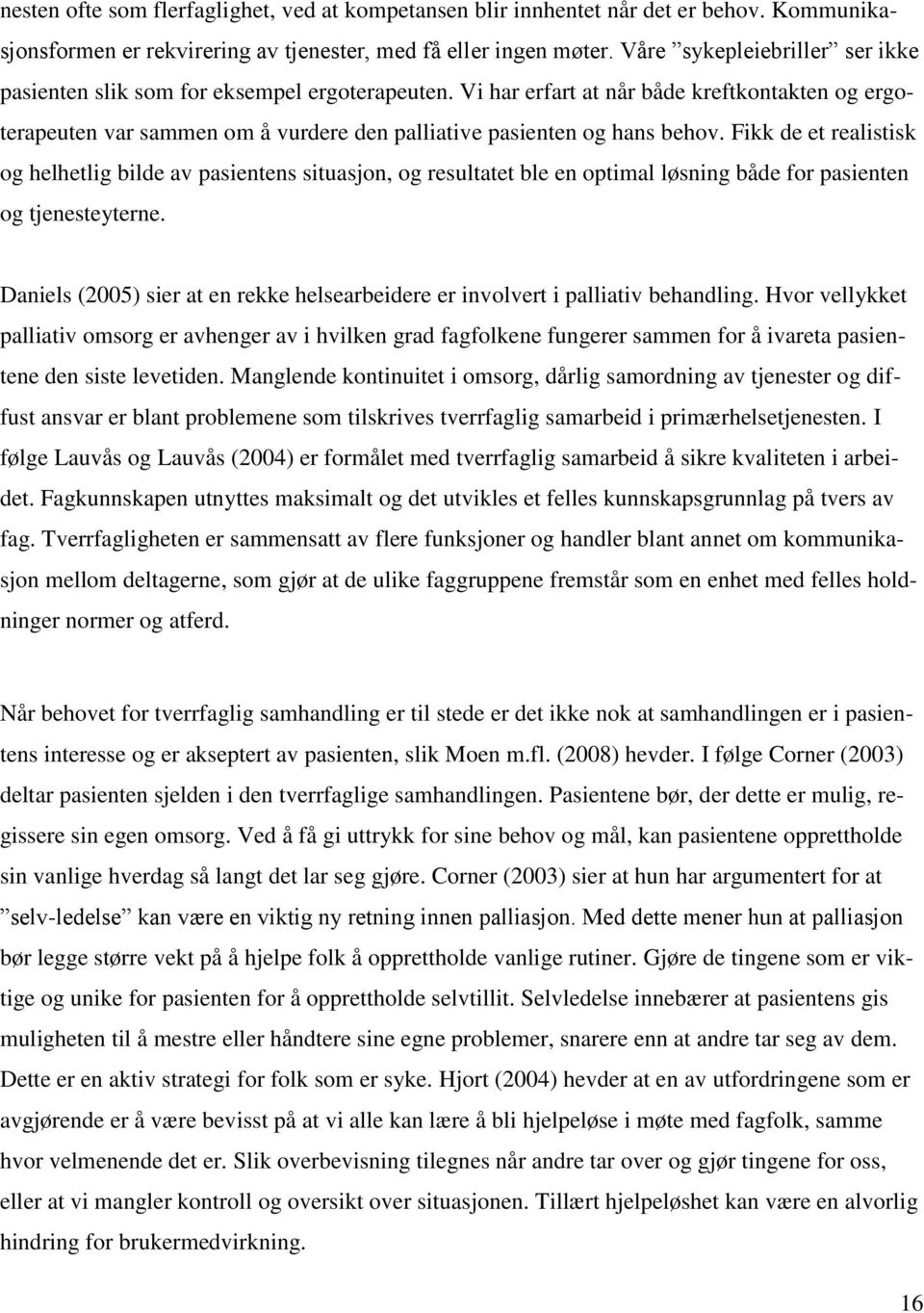 nesten ofte som flerfaglighet, ved at kompetansen blir innhentet når det er behov. Kommunikasjonsformen er rekvirering av tjenester, med få eller ingen møter. Våre ”sykepleiebriller” ser ikke pasienten slik som for eksempel ergoterapeuten. Vi har erfart at når både kreftkontakten og ergoterapeuten var sammen om å vurdere den palliative pasienten og hans behov. Fikk de et realistisk og helhetlig bilde av pasientens situasjon, og resultatet ble en optimal løsning både for pasienten og tjenesteyterne.

Daniels (2005) sier at en rekke helsearbeidere er involvert i palliativ behandling. Hvor vellykket palliativ omsorg er avhenger av i hvilken grad fagfolkene fungerer sammen for å ivareta pasientene den siste levetiden. Manglende kontinuitet i omsorg, dårlig samordning av tjenester og diffust ansvar er blant problemene som tilskrives tverrfaglig samarbeid i primærhelsetjenesten. I følge Lauvås og Lauvås (2004) er formålet med tverrfaglig samarbeid å sikre kvaliteten i arbeidet. Fagkunnskapen utnyttes maksimalt og det utvikles et felles kunnskapsgrunnlag på tvers av fag. Tverrfagligheten er sammensatt av flere funksjoner og handler blant annet om kommunikasjon mellom deltagerne, som gjør at de ulike faggruppene fremstår som en enhet med felles holdninger normer og atferd.

Når behovet for tverrfaglig samhandling er til stede er det ikke nok at samhandlingen er i pasientens interesse og er akseptert av pasienten, slik Moen m.fl. (2008) hevder. I følge Corner (2003) deltar pasienten sjelden i den tverrfaglige samhandlingen. Pasientene bør, der dette er mulig, regissere sin egen omsorg. Ved å få gi uttrykk for sine behov og mål, kan pasientene opprettholde sin vanlige hverdag så langt det lar seg gjøre. Corner (2003) sier at hun har argumentert for at ”selv-ledelse” kan være en viktig ny retning innen palliasjon. Med dette mener hun at palliasjon bør legge større vekt på å hjelpe folk å opprettholde vanlige rutiner. Gjøre de tingene som er viktige og unike for pasienten for å opprettholde selvtillit. Selvledelse innebærer at pasientens gis muligheten til å mestre eller håndtere sine egne problemer, snarere enn at andre tar seg av dem. Dette er en aktiv strategi for folk som er syke. Hjort (2004) hevder at en av utfordringene som er avgjørende er å være bevisst på at vi alle kan lære å bli hjelpeløse i møte med fagfolk, samme hvor velmenende det er. Slik overbevisning tilegnes når andre tar over og gjør tingene for oss, eller at vi mangler kontroll og oversikt over situasjonen. Tillært hjelpeløshet kan være en alvorlig hindring for brukermedvirkning.

16